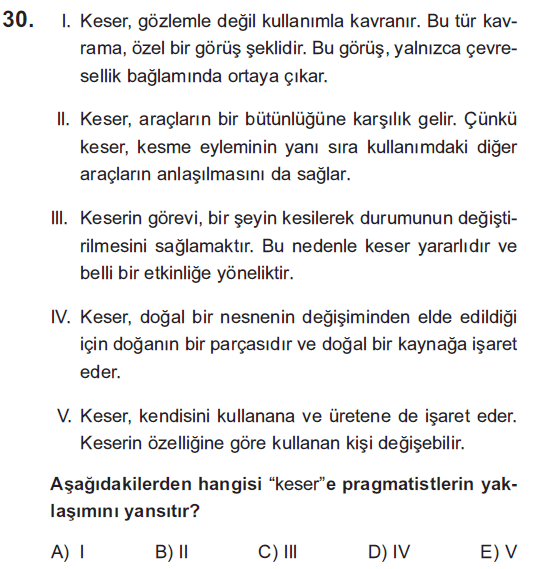 30. I. Keser, gözlemle değil kullanımla kavranır. Bu tür kavrama, özel bir görüş şeklidir. Bu görüş, yalnızca çevresellik bağlamında ortaya çıkar.

II. Keser, araçların bir bütünlüğüne karşılık gelir. Çünkü keser, kesme eyleminin yanı sıra kullanımdaki diğer araçların anlaşılmasını da sağlar.

III. Keserin görevi, bir şeyin kesilerek durumunun değiştirilmesini sağlamaktır. Bu nedenle keser yararlıdır ve belli bir etkinliğe yöneliktir.

IV. Keser, doğal bir nesnenin değişiminden elde edildiği için doğanın bir parçasıdır ve doğal bir kaynağa işaret eder.

V. Keser, kendisini kullanana ve üretene de işaret eder. Keserin özelliğine göre kullanan kişi değişebilir.

Aşağıdakilerden hangisi "keser"e pragmatistlerin yaklaşımını yansıtır?

A) I B) II C) III D) IV E) V